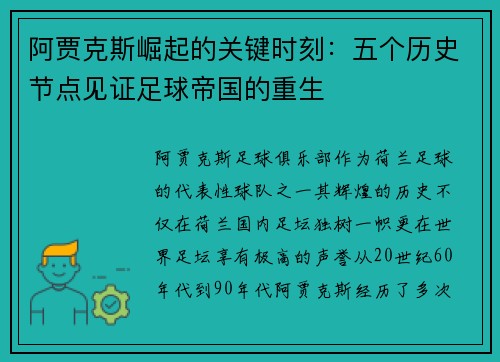 阿贾克斯崛起的关键时刻：五个历史节点见证足球帝国的重生

阿贾克斯足球俱乐部作为荷兰足球的代表性球队之一其辉煌的历史不仅在荷兰国内足坛独树一帜更在世界足坛享有极高的声誉从20世纪60年代到90年代阿贾克斯经历了多次